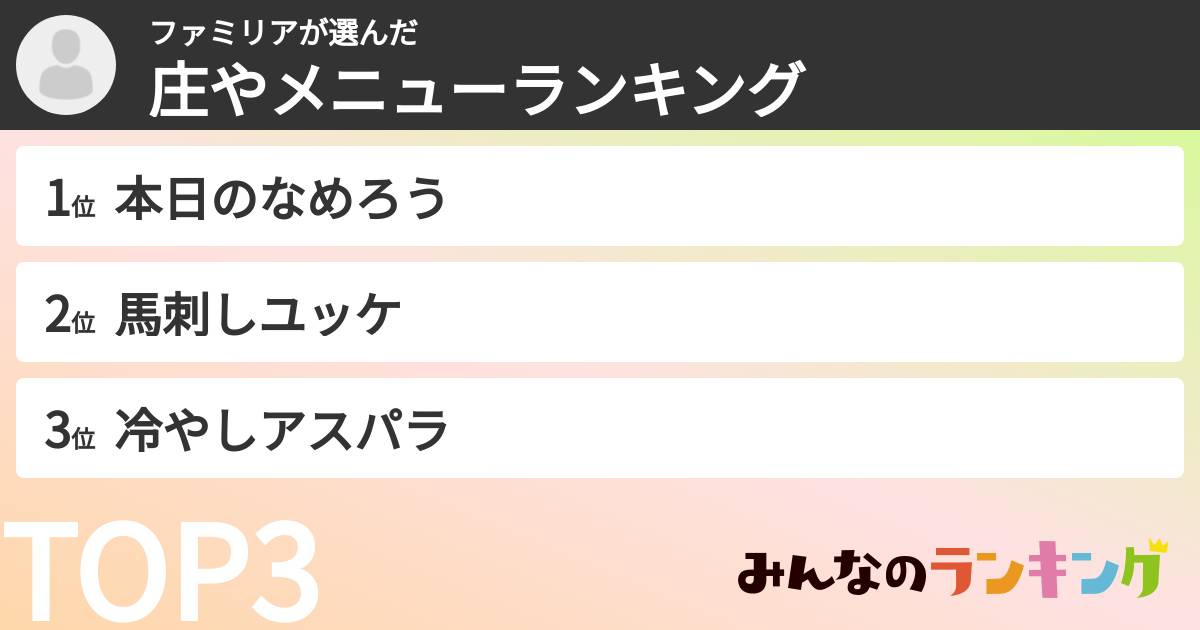 ファミリアが選んだ
庄やメニューランキング

1位 本日のなめろう

2位 馬刺しユッケ

3位 冷やしアスパラ

TOP3

みんなのランキング